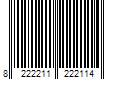 8 222211 222114